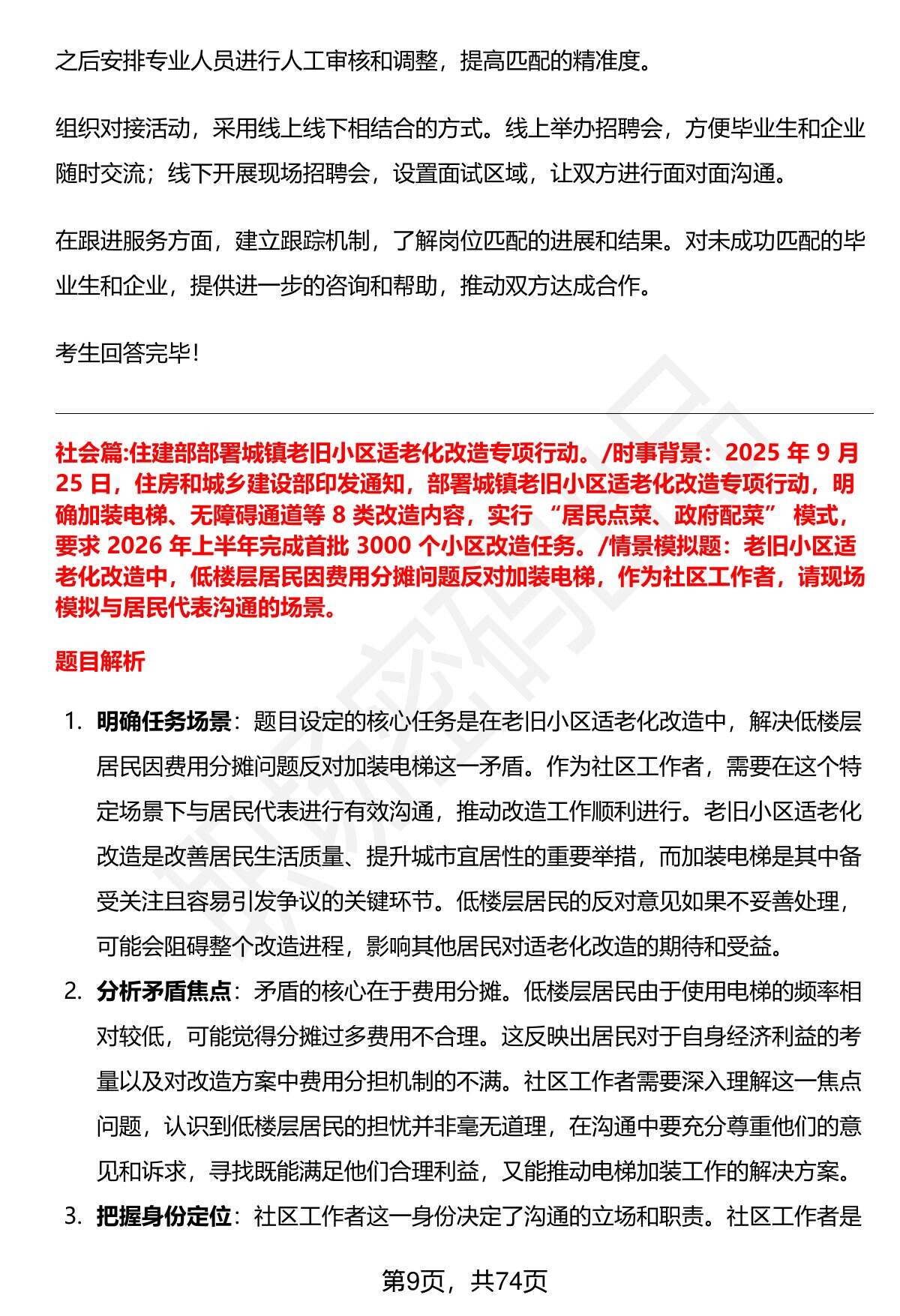 之后安排专业人员进行人工审核和调整，提高匹配的精准度。

组织对接活动，采用线上线下相结合的方式。线上举办招聘会，方便毕业生和企业随时交流；线下开展现场招聘会，设置面试区域，让双方进行面对面沟通。

在跟进服务方面，建立跟踪机制，了解岗位匹配的进展和结果。对未成功匹配的毕业生和企业，提供进一步的咨询和帮助，推动双方达成合作。

考生回答完毕！

社会篇:住建部部署城镇老旧小区适老化改造专项行动。/时事背景：2025 年 9 月 25 日，住房和城乡建设部印发通知，部署城镇老旧小区适老化改造专项行动，明确加装电梯、无障碍通道等 8 类改造内容，实行 “居民点菜、政府配菜” 模式，要求 2026 年上半年完成首批 3000 个小区改造任务。/情景模拟题：老旧小区适老化改造中，低楼层居民因费用分摊问题反对加装电梯，作为社区工作者，请现场模拟与居民代表沟通的场景。

题目解析

1. 明确任务场景：题目设定的核心任务是在老旧小区适老化改造中，解决低楼层居民因费用分摊问题反对加装电梯这一矛盾。作为社区工作者，需要在这个特定场景下与居民代表进行有效沟通，推动改造工作顺利进行。老旧小区适老化改造是改善居民生活质量、提升城市宜居性的重要举措，而加装电梯是其中备受关注且容易引发争议的关键环节。低楼层居民的反对意见如果不妥善处理，可能会阻碍整个改造进程，影响其他居民对适老化改造的期待和受益。

2. 分析矛盾焦点：矛盾的核心在于费用分摊。低楼层居民由于使用电梯的频率相对较低，可能觉得分摊过多费用不合理。这反映出居民对于自身经济利益的考量以及对改造方案中费用分担机制的不满。社区工作者需要深入理解这一焦点问题，认识到低楼层居民的担忧并非毫无道理，在沟通中要充分尊重他们的意见和诉求，寻找既能满足他们合理利益，又能推动电梯加装工作的解决方案。

3. 把握身份定位：社区工作者这一身份决定了沟通的立场和职责。社区工作者是

第9页，共74页